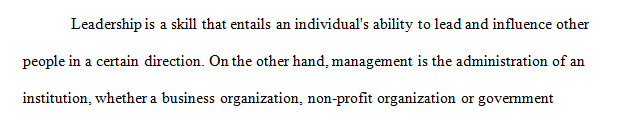 Leadership is a skill that entails an individual's ability to lead and influence other people in a certain direction. On the other hand, management is the administration of an institution, whether a business organization, non-profit organization or government